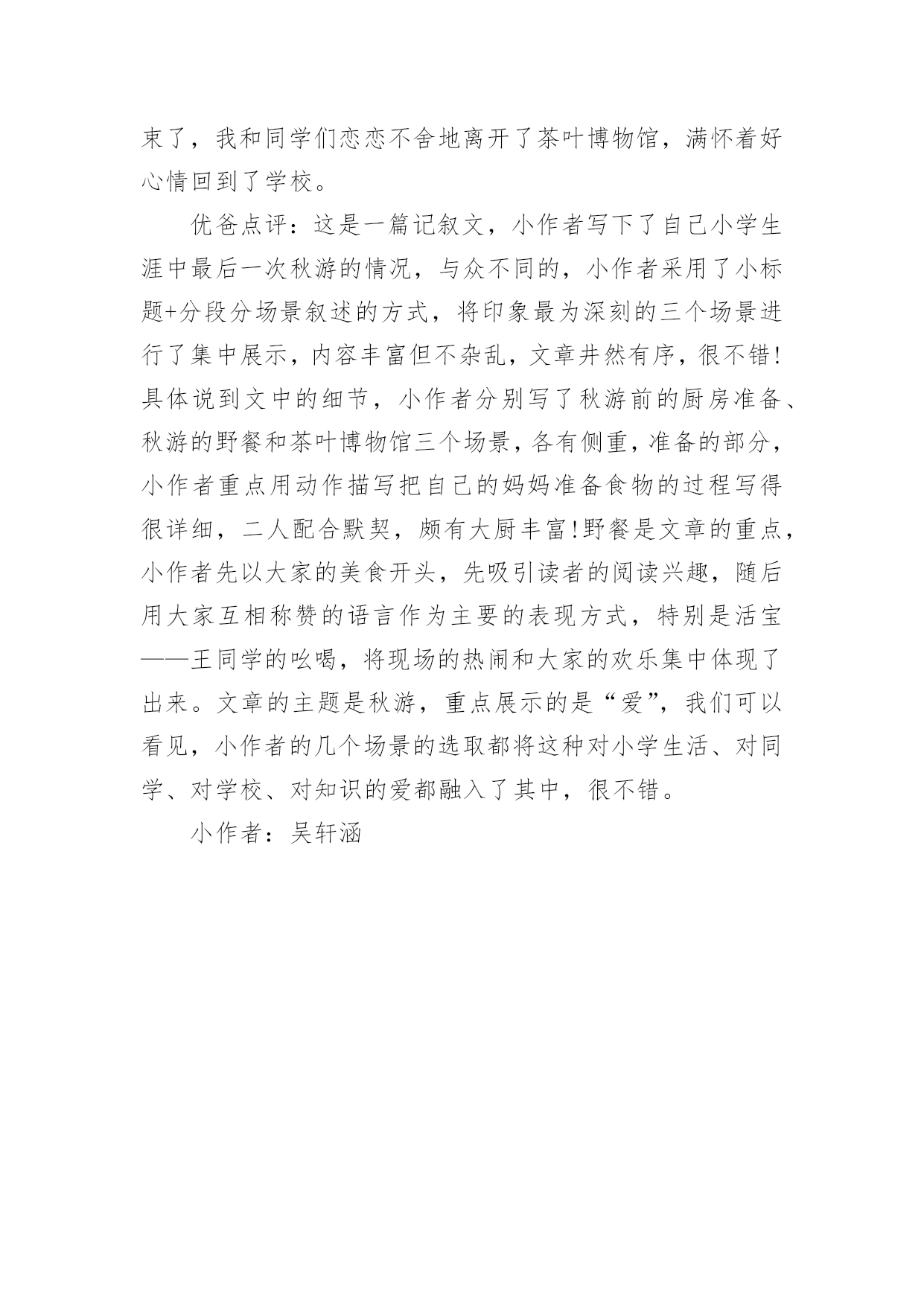 束了，我和同学们恋恋不舍地离开了茶叶博物馆，满怀着好心情回到了学校。

优爸点评：这是一篇记叙文，小作者写下了自己小学生涯中最后一次秋游的情况，与众不同的，小作者采用了小标题+分段分场景叙述的方式，将印象最为深刻的三个场景进行了集中展示，内容丰富但不杂乱，文章井然有序，很不错！具体说到文中的细节，小作者分别写了秋游前的厨房准备、秋游的野餐和茶叶博物馆三个场景，各有侧重，准备的部分，小作者重点用动作描写把自己的妈妈准备食物的过程写得很详细，二人配合默契，颇有大厨丰富！野餐是文章的重点，小作者先以大家的美食开头，先吸引读者的阅读兴趣，随后用大家互相称赞的语言作为主要的表现方式，特别是活宝——王同学的吆喝，将现场的热闹和大家的欢乐集中体现了出来。文章的主题是秋游，重点展示的是“爱”，我们可以看见，小作者的几个场景的选取都将这种对小学生活、对同学、对学校、对知识的爱都融入了其中，很不错。

小作者：吴轩涵